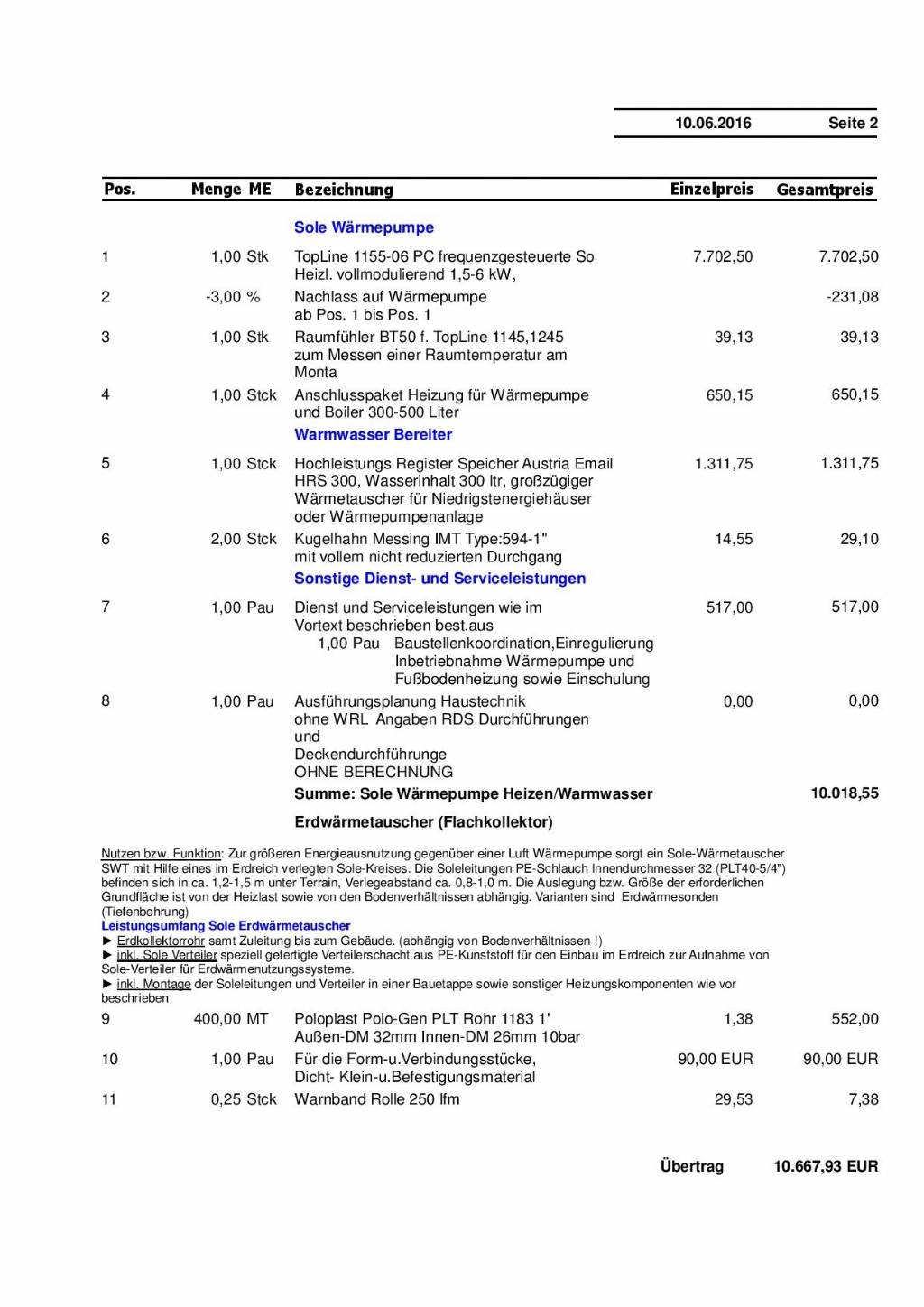 10.06.2016 Seite 2

| Pos. | Menge ME | Bezeichnung | Einzelpreis | Gesamtpreis |
|---|---|---|---|---|
| | | Sole Wärmepumpe | | |
| 1 | 1,00 Stk | TopLine 1155-06 PC frequenzgesteuerte So Heizl. vollmodulierend 1,5-6 kW, | 7.702,50 | 7.702,50 |
| 2 | -3,00 % | Nachlass auf Wärmepumpe ab Pos. 1 bis Pos. 1 | | -231,08 |
| 3 | 1,00 Stk | Raumfühler BT50 f. TopLine 1145,1245 zum Messen einer Raumtemperatur am Monta | 39,13 | 39,13 |
| 4 | 1,00 Stck | Anschlusspaket Heizung für Wärmepumpe und Boiler 300-500 Liter | 650,15 | 650,15 |
| | | Warmwasser Bereiter | | |
| 5 | 1,00 Stck | Hochleistungs Register Speicher Austria Email HRS 300, Wasserinhalt 300 ltr, großzügiger Wärmetauscher für Niedrigstenergiehäuser oder Wärmepumpenanlage | 1.311,75 | 1.311,75 |
| 6 | 2,00 Stck | Kugelhahn Messing IMT Type:594-1" mit vollem nicht reduzierten Durchgang | 14,55 | 29,10 |
| | | Sonstige Dienst- und Serviceleistungen | | |
| 7 | 1,00 Pau | Dienst und Serviceleistungen wie im Vortext beschrieben best.aus 1,00 Pau Baustellenkoordination,Einregulierung Inbetriebnahme Wärmepumpe und Fußbodenheizung sowie Einschulung | 517,00 | 517,00 |
| 8 | 1,00 Pau | Ausführungsplanung Haustechnik ohne WRL Angaben RDS Durchführungen und Deckendurchführunge OHNE BERECHNUNG | 0,00 | 0,00 |
| | | Summe: Sole Wärmepumpe Heizen/Warmwasser | | 10.018,55 |
| | | Erdwärmetauscher (Flachkollektor) | | |

Nutzen bzw. Funktion: Zur größeren Energieausnutzung gegenüber einer Luft Wärmepumpe sorgt ein Sole-Wärmetauscher SWT mit Hilfe eines im Erdreich verlegten Sole-Kreises. Die Soleleitungen PE-Schlauch Innendurchmesser 32 (PLT40-5/4") befinden sich in ca. 1,2-1,5 m unter Terrain, Verlegeabstand ca. 0,8-1,0 m. Die Auslegung bzw. Größe der erforderlichen Grundfläche ist von der Heizlast sowie von den Bodenverhältnissen abhängig. Varianten sind Erdwärmesonden (Tiefenbohrung)
Leistungsumfang Sole Erdwärmetauscher
► Erdkollektorrohr samt Zuleitung bis zum Gebäude. (abhängig von Bodenverhältnissen !)
► inkl. Sole Verteiler speziell gefertigte Verteilerschacht aus PE-Kunststoff für den Einbau im Erdreich zur Aufnahme von Sole-Verteiler für Erdwärmenutzungssysteme.
► inkl. Montage der Soleleitungen und Verteiler in einer Bauetappe sowie sonstiger Heizungskomponenten wie vor beschrieben

| | | | | |
|---|---|---|---|---|
| 9 | 400,00 MT | Poloplast Polo-Gen PLT Rohr 1183 1' Außen-DM 32mm Innen-DM 26mm 10bar | 1,38 | 552,00 |
| 10 | 1,00 Pau | Für die Form-u.Verbindungsstücke, Dicht- Klein-u.Befestigungsmaterial | 90,00 EUR | 90,00 EUR |
| 11 | 0,25 Stck | Warnband Rolle 250 lfm | 29,53 | 7,38 |

Übertrag 10.667,93 EUR